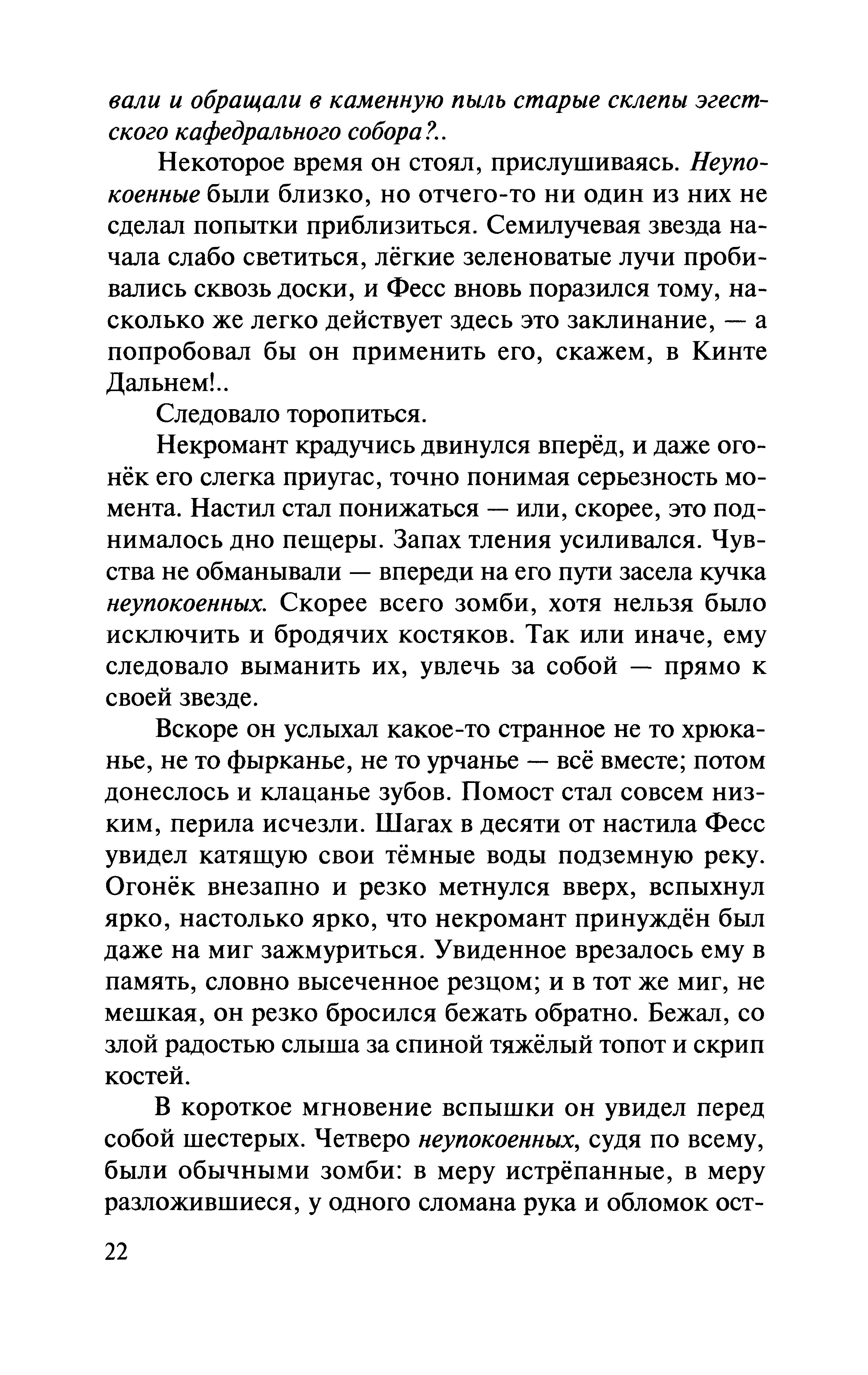 вали и обращали в каменную пыль старые склепы эгестского кафедрального собора?..

Некоторое время он стоял, прислушиваясь. Неупокоенные были близко, но отчего-то ни один из них не сделал попытки приблизиться. Семилучевая звезда начала слабо светиться, лёгкие зеленоватые лучи пробивались сквозь доски, и Фесс вновь поразился тому, насколько же легко действует здесь это заклинание, — а попробовал бы он применить его, скажем, в Кинте Дальнем!..

Следовало торопиться.

Некромант крадучись двинулся вперёд, и даже огонёк его слегка приугас, точно понимая серьезность момента. Настил стал понижаться — или, скорее, это поднималось дно пещеры. Запах тления усиливался. Чувства не обманывали — впереди на его пути засела кучка неупокоенных. Скорее всего зомби, хотя нельзя было исключить и бродячих костяков. Так или иначе, ему следовало выманить их, увлечь за собой — прямо к своей звезде.

Вскоре он услыхал какое-то странное не то хрюканье, не то фырканье, не то урчанье — всё вместе; потом донеслось и клацанье зубов. Помост стал совсем низким, перила исчезли. Шагах в десяти от настила Фесс увидел катящую свои тёмные воды подземную реку. Огонёк внезапно и резко метнулся вверх, вспыхнул ярко, настолько ярко, что некромант принуждён был даже на миг зажмуриться. Увиденное врезалось ему в память, словно высеченное резцом; и в тот же миг, не мешкая, он резко бросился бежать обратно. Бежал, со злой радостью слыша за спиной тяжёлый топот и скрип костей.

В короткое мгновение вспышки он увидел перед собой шестерых. Четверо неупокоенных, судя по всему, были обычными зомби: в меру истрёпанные, в меру разложившиеся, у одного сломана рука и обломок ост-

22